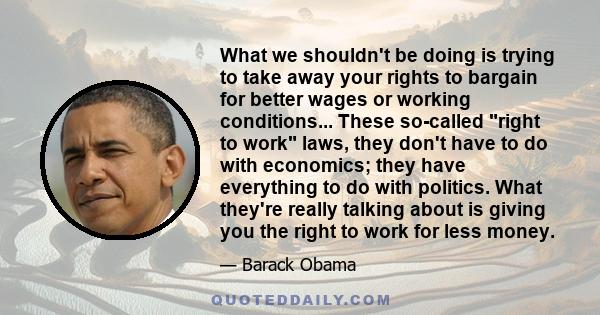 What we shouldn't be doing is trying to take away your rights to bargain for better wages or working conditions... These so-called "right to work" laws, they don't have to do with economics; they have everything to do with politics. What they're really talking about is giving you the right to work for less money.

— Barack Obama

QUOTEDDAILY.COM